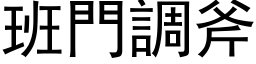 班門調斧